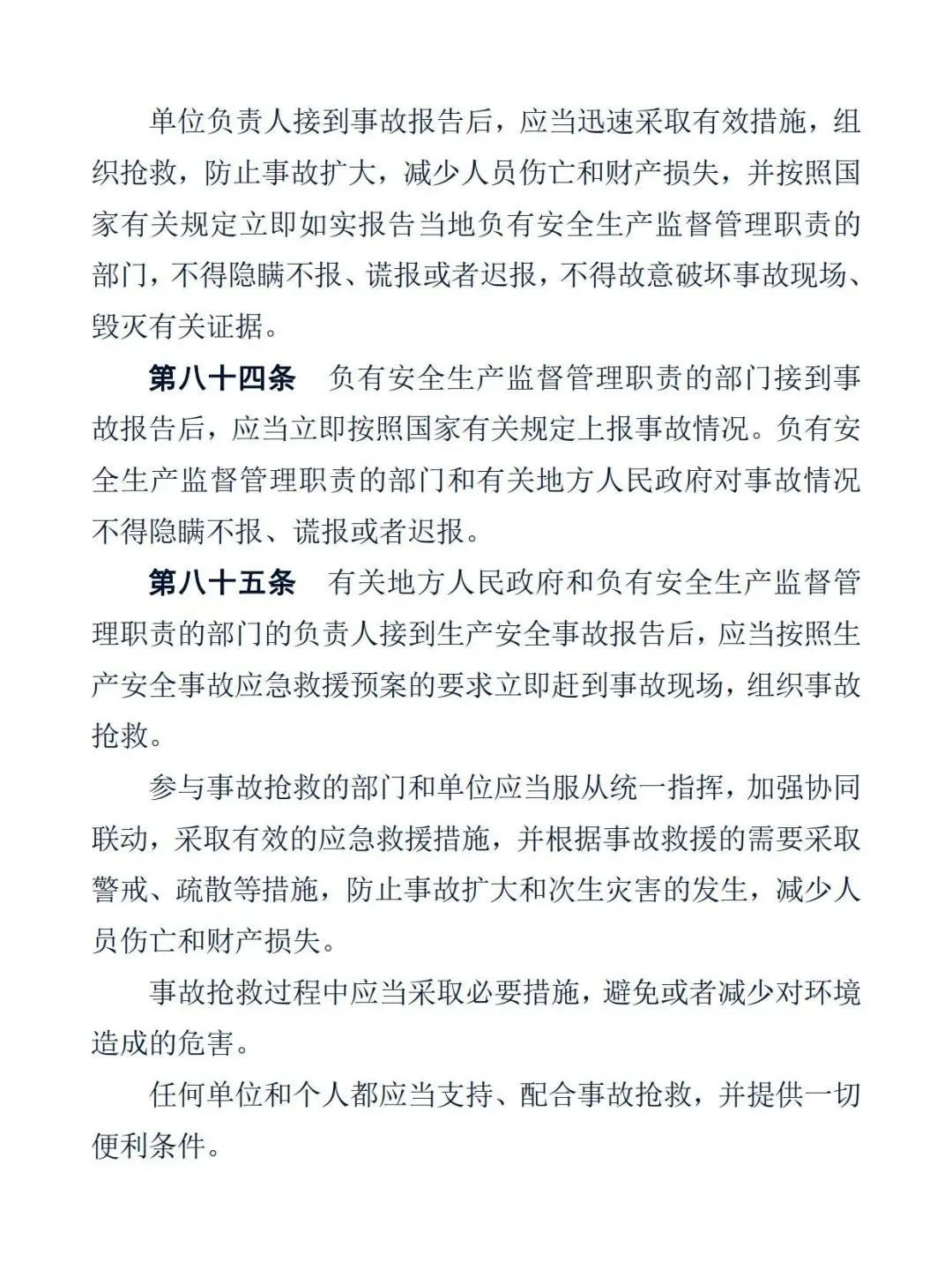 单位负责人接到事故报告后，应当迅速采取有效措施，组织抢救，防止事故扩大，减少人员伤亡和财产损失，并按照国家有关规定立即如实报告当地负有安全生产监督管理职责的部门，不得隐瞒不报、谎报或者迟报，不得故意破坏事故现场、毁灭有关证据。

第八十四条　负有安全生产监督管理职责的部门接到事故报告后，应当立即按照国家有关规定上报事故情况。负有安全生产监督管理职责的部门和有关地方人民政府对事故情况不得隐瞒不报、谎报或者迟报。

第八十五条　有关地方人民政府和负有安全生产监督管理职责的部门的负责人接到生产安全事故报告后，应当按照生产安全事故应急救援预案的要求立即赶到事故现场，组织事故抢救。

参与事故抢救的部门和单位应当服从统一指挥，加强协同联动，采取有效的应急救援措施，并根据事故救援的需要采取警戒、疏散等措施，防止事故扩大和次生灾害的发生，减少人员伤亡和财产损失。

事故抢救过程中应当采取必要措施，避免或者减少对环境造成的危害。

任何单位和个人都应当支持、配合事故抢救，并提供一切便利条件。